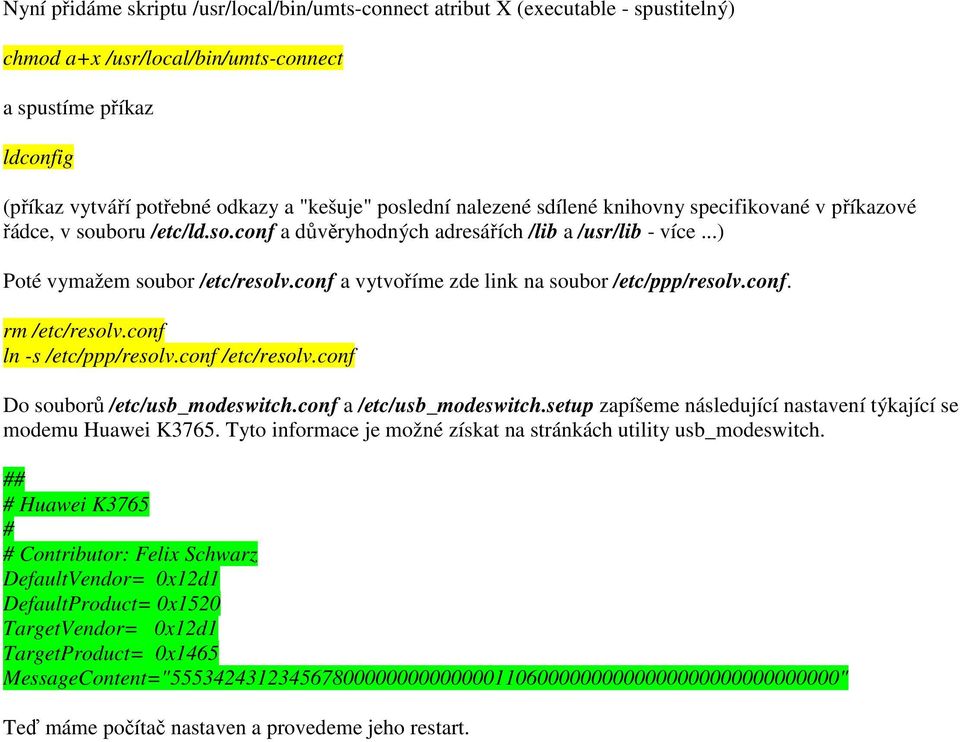 Nyní přidáme skriptu /usr/local/bin/umts-connect atribut X (executable - spustitelný)

chmod a+x /usr/local/bin/umts-connect

a spustíme příkaz

ldconfig

(příkaz vytváří potřebné odkazy a "kešuje" poslední nalezené sdílené knihovny specifikované v příkazové řádce, v souboru /etc/ld.so.conf a důvěryhodných adresářích /lib a /usr/lib - více ...)

Poté vymažem soubor /etc/resolv.conf a vytvoříme zde link na soubor /etc/ppp/resolv.conf.

rm /etc/resolv.conf
ln -s /etc/ppp/resolv.conf /etc/resolv.conf

Do souborů /etc/usb_modeswitch.conf a /etc/usb_modeswitch.setup zapíšeme následující nastavení týkající se modemu Huawei K3765. Tyto informace je možné získat na stránkách utility usb_modeswitch.

##
# Huawei K3765
#
# Contributor: Felix Schwarz
DefaultVendor= 0x12d1
DefaultProduct= 0x1520
TargetVendor= 0x12d1
TargetProduct= 0x1465
MessageContent="55534243123456780000000000000011060000000000000000000000000000"

Teď máme počítač nastaven a provedeme jeho restart.